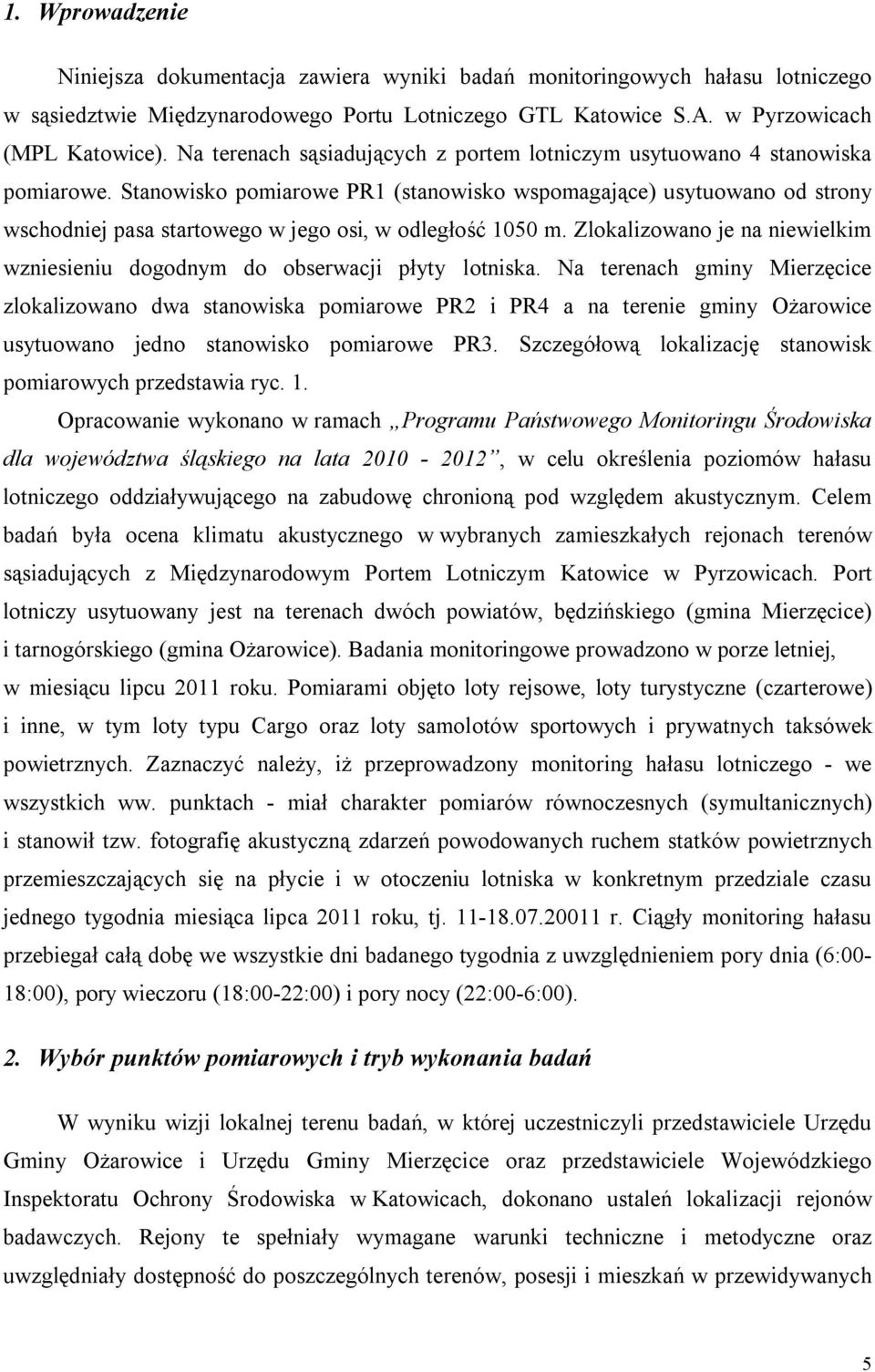 1. Wprowadzenie

Niniejsza dokumentacja zawiera wyniki badań monitoringowych hałasu lotniczego w sąsiedztwie Międzynarodowego Portu Lotniczego GTL Katowice S.A. w Pyrzowicach (MPL Katowice). Na terenach sąsiadujących z portem lotniczym usytuowano 4 stanowiska pomiarowe. Stanowisko pomiarowe PR1 (stanowisko wspomagające) usytuowano od strony wschodniej pasa startowego w jego osi, w odległość 1050 m. Zlokalizowano je na niewielkim wzniesieniu dogodnym do obserwacji płyty lotniska. Na terenach gminy Mierzęcice zlokalizowano dwa stanowiska pomiarowe PR2 i PR4 a na terenie gminy Ożarowice usytuowano jedno stanowisko pomiarowe PR3. Szczegółową lokalizację stanowisk pomiarowych przedstawia ryc. 1.

Opracowanie wykonano w ramach „Programu Państwowego Monitoringu Środowiska dla województwa śląskiego na lata 2010 - 2012”, w celu określenia poziomów hałasu lotniczego oddziaływującego na zabudowę chronioną pod względem akustycznym. Celem badań była ocena klimatu akustycznego w wybranych zamieszkałych rejonach terenów sąsiadujących z Międzynarodowym Portem Lotniczym Katowice w Pyrzowicach. Port lotniczy usytuowany jest na terenach dwóch powiatów, będzińskiego (gmina Mierzęcice) i tarnogórskiego (gmina Ożarowice). Badania monitoringowe prowadzono w porze letniej, w miesiącu lipcu 2011 roku. Pomiarami objęto loty rejsowe, loty turystyczne (czarterowe) i inne, w tym loty typu Cargo oraz loty samolotów sportowych i prywatnych taksówek powietrznych. Zaznaczyć należy, iż przeprowadzony monitoring hałasu lotniczego - we wszystkich ww. punktach - miał charakter pomiarów równoczesnych (symultanicznych) i stanowił tzw. fotografię akustyczną zdarzeń powodowanych ruchem statków powietrznych przemieszczających się na płycie i w otoczeniu lotniska w konkretnym przedziale czasu jednego tygodnia miesiąca lipca 2011 roku, tj. 11-18.07.20011 r. Ciągły monitoring hałasu przebiegał całą dobę we wszystkie dni badanego tygodnia z uwzględnieniem pory dnia (6:00-18:00), pory wieczoru (18:00-22:00) i pory nocy (22:00-6:00).

2. Wybór punktów pomiarowych i tryb wykonania badań

W wyniku wizji lokalnej terenu badań, w której uczestniczyli przedstawiciele Urzędu Gminy Ożarowice i Urzędu Gminy Mierzęcice oraz przedstawiciele Wojewódzkiego Inspektoratu Ochrony Środowiska w Katowicach, dokonano ustaleń lokalizacji rejonów badawczych. Rejony te spełniały wymagane warunki techniczne i metodyczne oraz uwzględniały dostępność do poszczególnych terenów, posesji i mieszkań w przewidywanych

5